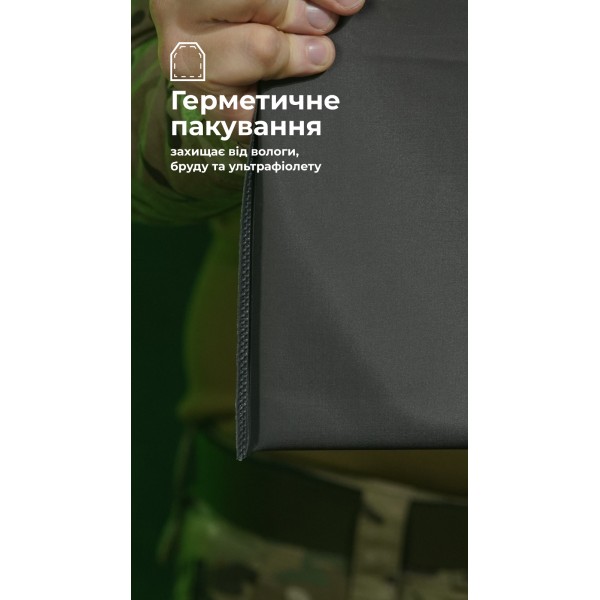 Герметичне пакування

захищає від вологи, бруду та ультрафіолету